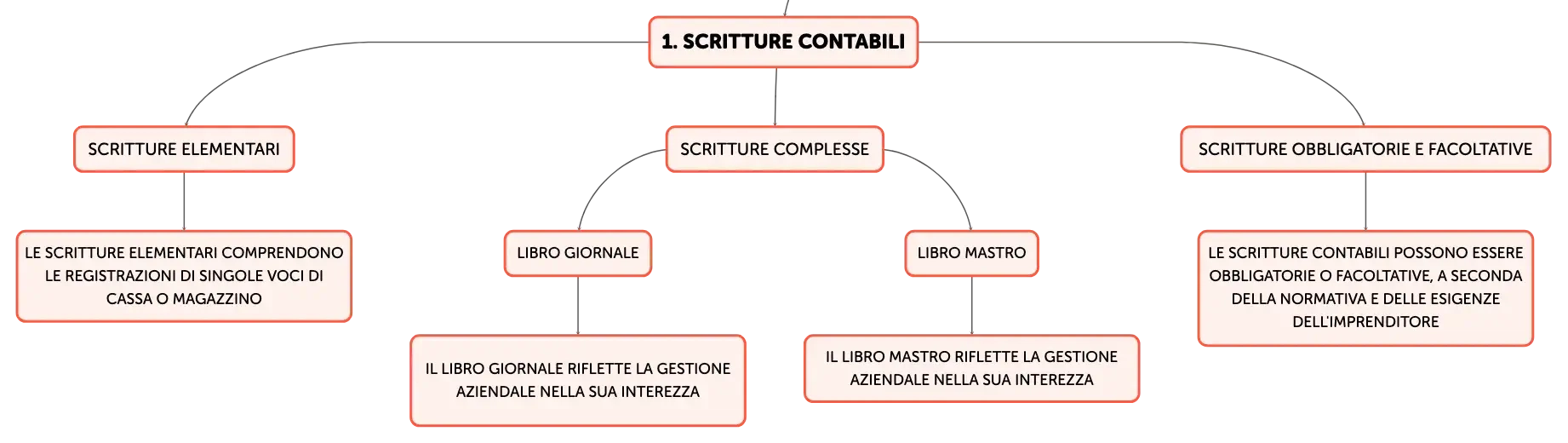 1. SCRITTURE CONTABILI

SCRITTURE ELEMENTARI

LE SCRITTURE ELEMENTARI COMPRENDONO LE REGISTRAZIONI DI SINGOLE VOCI DI CASSA O MAGAZZINO

SCRITTURE COMPLESSE

LIBRO GIORNALE

IL LIBRO GIORNALE RIFLETTE LA GESTIONE AZIENDALE NELLA SUA INTEREZZA

LIBRO MASTRO

IL LIBRO MASTRO RIFLETTE LA GESTIONE AZIENDALE NELLA SUA INTEREZZA

SCRITTURE OBBLIGATORIE E FACOLTATIVE

LE SCRITTURE CONTABILI POSSONO ESSERE OBBLIGATORIE O FACOLTATIVE, A SECONDA DELLA NORMATIVA E DELLE ESIGENZE DELL'IMPRENDITORE